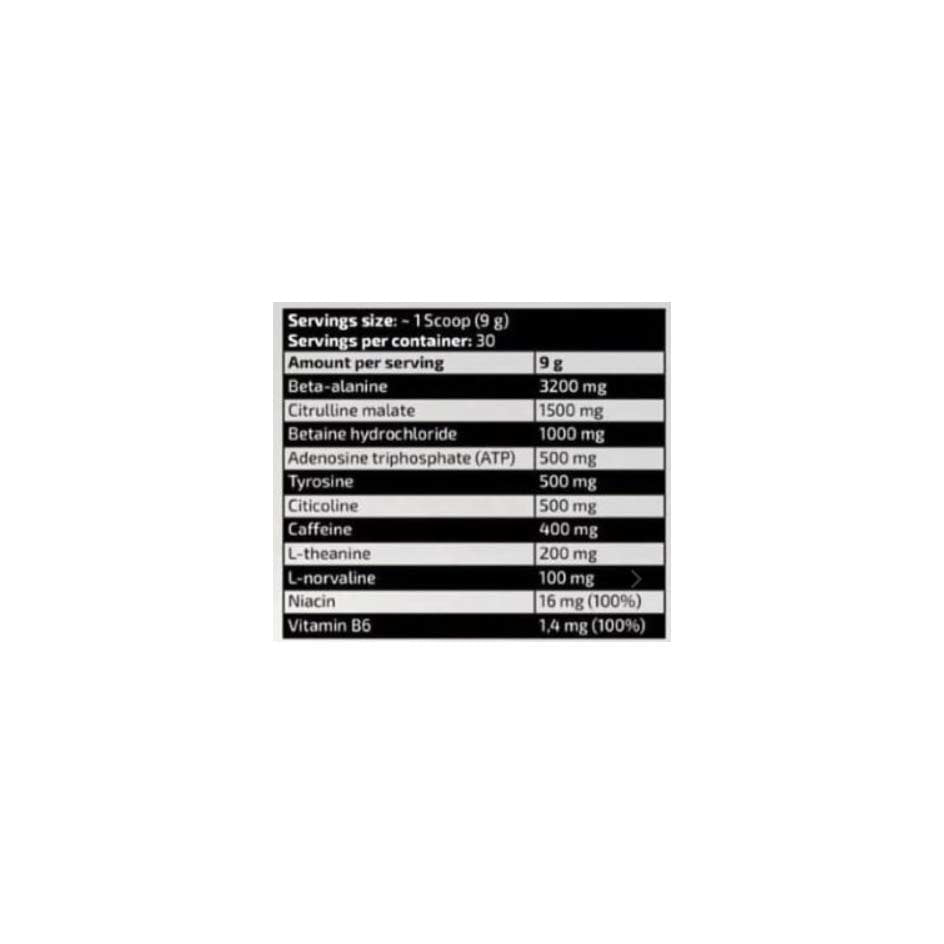 Servings size: ~ 1 Scoop (9 g)
Servings per container: 30

| Amount per serving | 9 g |
|---|---|
| Beta-alanine | 3200 mg |
| Citrulline malate | 1500 mg |
| Betaine hydrochloride | 1000 mg |
| Adenosine triphosphate (ATP) | 500 mg |
| Tyrosine | 500 mg |
| Citicoline | 500 mg |
| Caffeine | 400 mg |
| L-theanine | 200 mg |
| L-norvaline | 100 mg |
| Niacin | 16 mg (100%) |
| Vitamin B6 | 1,4 mg (100%) |